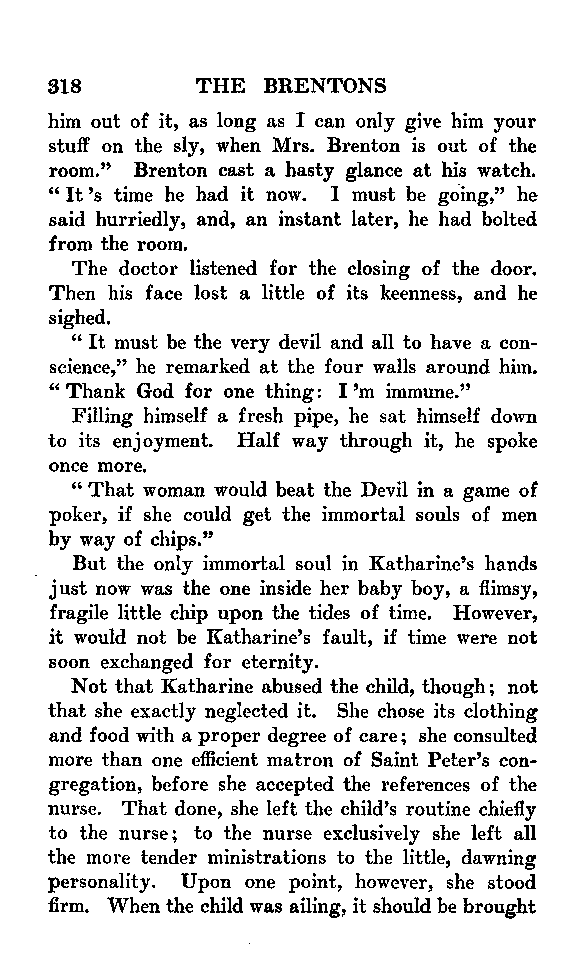 318 THE BRENTONS

him out of it, as long as I can only give him your stuff on the sly, when Mrs. Brenton is out of the room." Brenton cast a hasty glance at his watch. "It's time he had it now. I must be going," he said hurriedly, and, an instant later, he had bolted from the room.

The doctor listened for the closing of the door. Then his face lost a little of its keenness, and he sighed.

"It must be the very devil and all to have a conscience," he remarked at the four walls around him. "Thank God for one thing: I'm immune."

Filling himself a fresh pipe, he sat himself down to its enjoyment. Half way through it, he spoke once more.

"That woman would beat the Devil in a game of poker, if she could get the immortal souls of men by way of chips."

But the only immortal soul in Katharine's hands just now was the one inside her baby boy, a flimsy, fragile little chip upon the tides of time. However, it would not be Katharine's fault, if time were not soon exchanged for eternity.

Not that Katharine abused the child, though; not that she exactly neglected it. She chose its clothing and food with a proper degree of care; she consulted more than one efficient matron of Saint Peter's congregation, before she accepted the references of the nurse. That done, she left the child's routine chiefly to the nurse; to the nurse exclusively she left all the more tender ministrations to the little, dawning personality. Upon one point, however, she stood firm. When the child was ailing, it should be brought